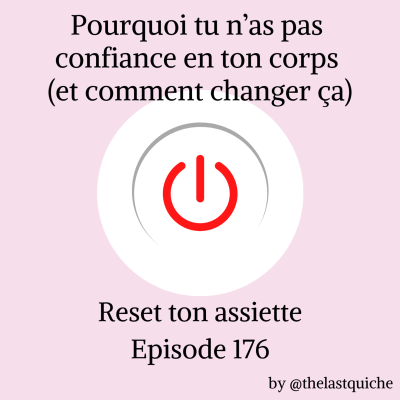 Pourquoi tu n’as pas confiance en ton corps (et comment changer ça)

Reset ton assiette
Episode 176

by @thelastquiche